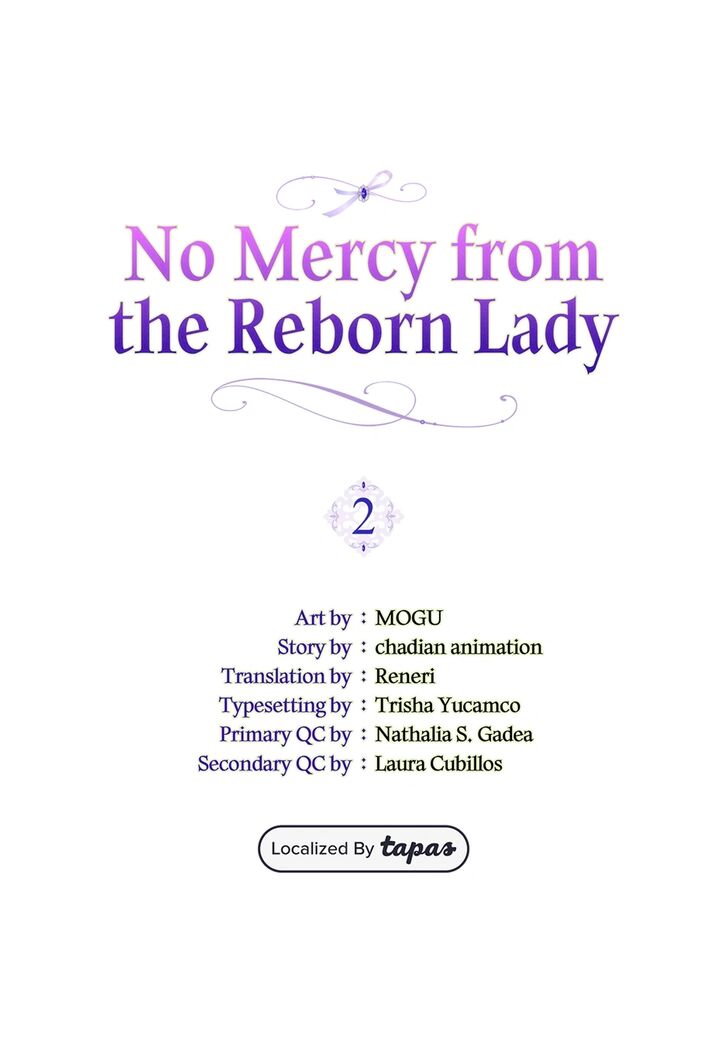 No Mercy from the Reborn Lady

2

Art by : MOGU
Story by : chadian animation
Translation by : Reneri
Typesetting by : Trisha Yucamco
Primary QC by : Nathalia S. Gadea
Secondary QC by : Laura Cubillos

Localized By tapas